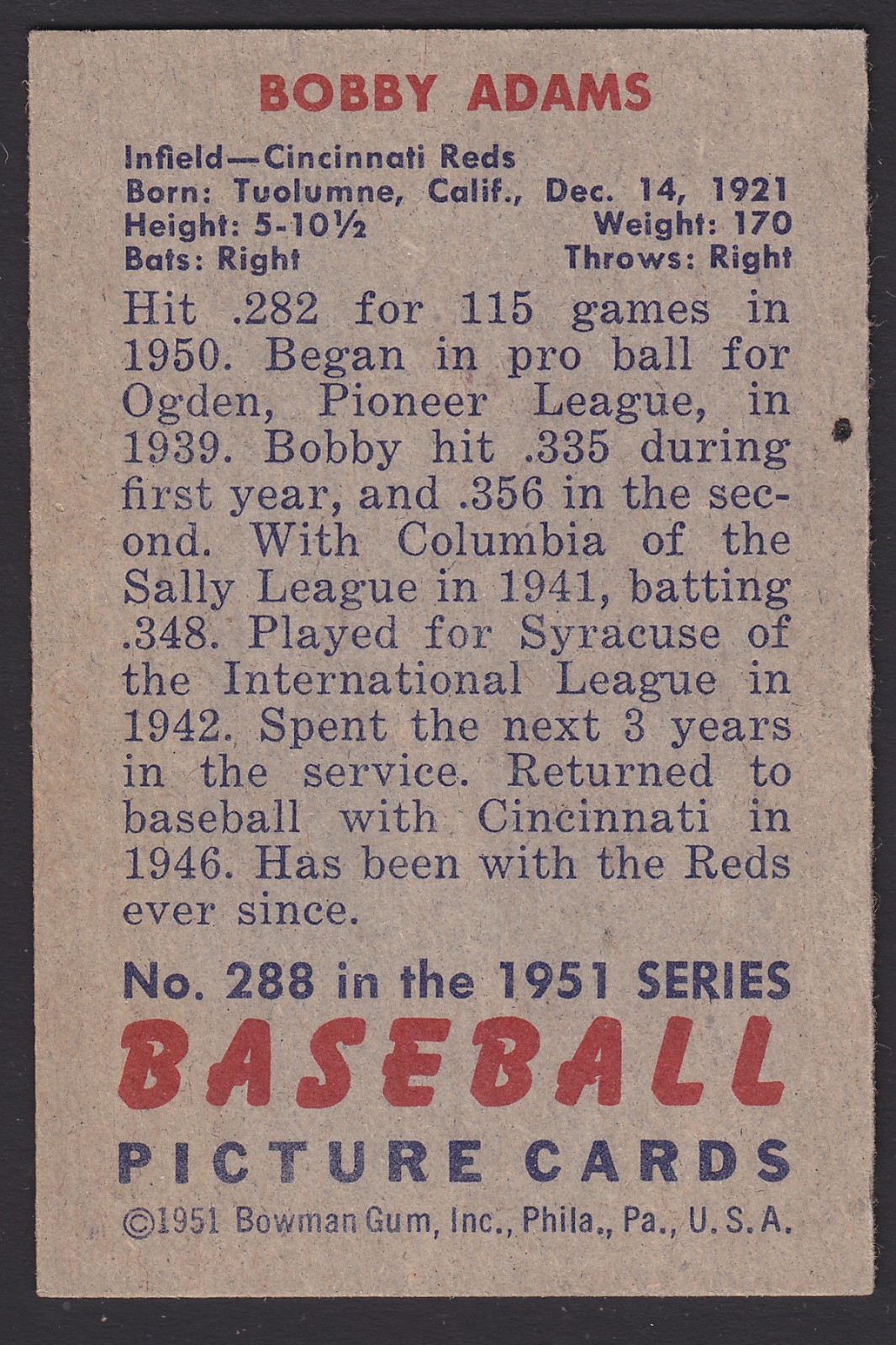 BOBBY ADAMS

Infield—Cincinnati Reds
Born: Tuolumne, Calif., Dec. 14, 1921
Height: 5-10½ Weight: 170
Bats: Right Throws: Right

Hit .282 for 115 games in 1950. Began in pro ball for Ogden, Pioneer League, in 1939. Bobby hit .335 during first year, and .356 in the second. With Columbia of the Sally League in 1941, batting .348. Played for Syracuse of the International League in 1942. Spent the next 3 years in the service. Returned to baseball with Cincinnati in 1946. Has been with the Reds ever since.

No. 288 in the 1951 SERIES
BASEBALL
PICTURE CARDS
©1951 Bowman Gum, Inc., Phila., Pa., U.S.A.